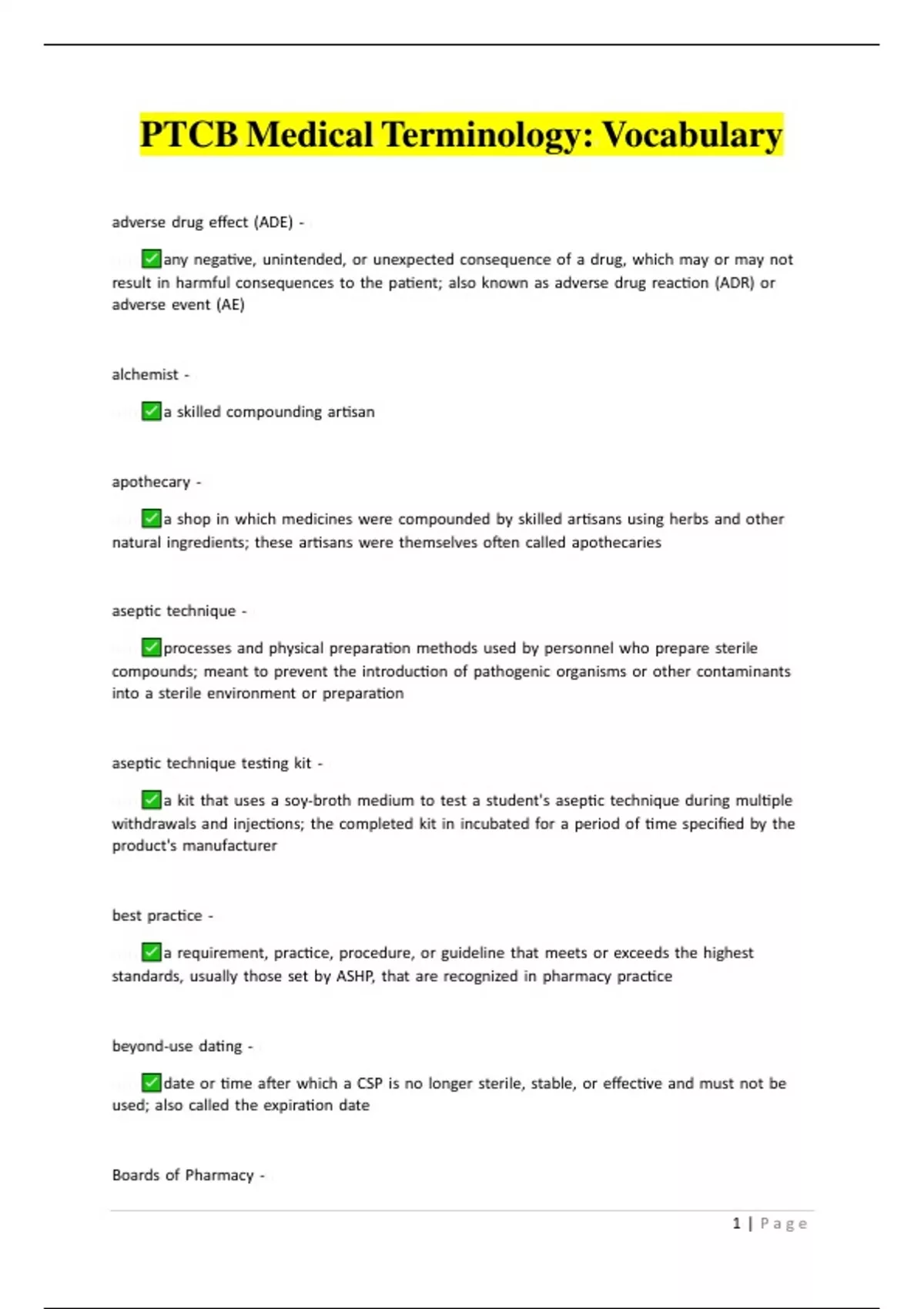 PTCB Medical Terminology: Vocabulary

adverse drug effect (ADE) -

✅any negative, unintended, or unexpected consequence of a drug, which may or may not result in harmful consequences to the patient; also known as adverse drug reaction (ADR) or adverse event (AE)

alchemist -

✅a skilled compounding artisan

apothecary -

✅a shop in which medicines were compounded by skilled artisans using herbs and other natural ingredients; these artisans were themselves often called apothecaries

aseptic technique -

✅processes and physical preparation methods used by personnel who prepare sterile compounds; meant to prevent the introduction of pathogenic organisms or other contaminants into a sterile environment or preparation

aseptic technique testing kit -

✅a kit that uses a soy-broth medium to test a student's aseptic technique during multiple withdrawals and injections; the completed kit in incubated for a period of time specified by the product's manufacturer

best practice -

✅a requirement, practice, procedure, or guideline that meets or exceeds the highest standards, usually those set by ASHP, that are recognized in pharmacy practice

beyond-use dating -

✅date or time after which a CSP is no longer sterile, stable, or effective and must not be used; also called the expiration date

Boards of Pharmacy -

1 | Page